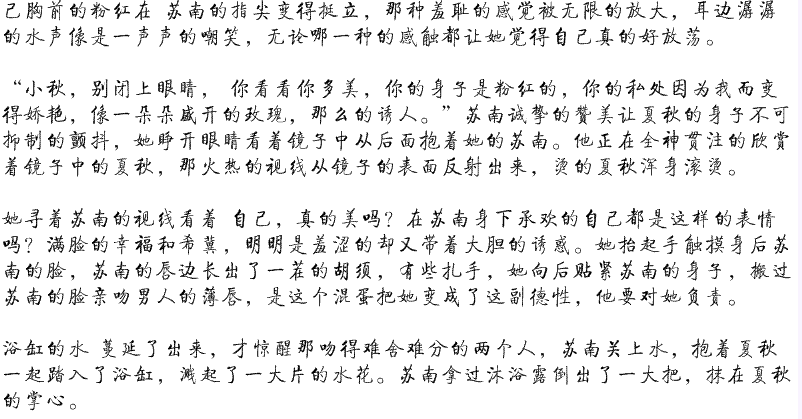 己胸前的粉红在 苏南的指尖变得挺立，那种羞耻的感觉被无限的放大，耳边潺潺的水声像是一声声的嘲笑，无论哪一种的感触都让她觉得自己真的好放荡。

“小秋，别闭上眼睛， 你看看你多美，你的身子是粉红的，你的私处因为我而变得娇艳，像一朵朵盛开的玫瑰，那么的诱人。”苏南诚挚的赞美让夏秋的身子不可抑制的颤抖，她睁开眼睛看着镜子中从后面抱着她的苏南。他正在全神贯注的欣赏着镜子中的夏秋，那火热的视线从镜子的表面反射出来，烫的夏秋浑身滚烫。

她寻着苏南的视线看着 自己，真的美吗？在苏南身下承欢的自己都是这样的表情吗？满脸的幸福和希冀，明明是羞涩的却又带着大胆的诱惑。她抬起手触摸身后苏南的脸，苏南的唇边长出了一茬的胡须，有些扎手，她向后贴紧苏南的身子，搬过苏南的脸亲吻男人的薄唇，是这个混蛋把她变成了这副德性，他要对她负责。

浴缸的水 蔓延了出来，才惊醒那吻得难舍难分的两个人，苏南关上水，抱着夏秋一起踏入了浴缸，溅起了一大片的水花。苏南拿过沐浴露倒出了一大把，抹在夏秋的掌心。